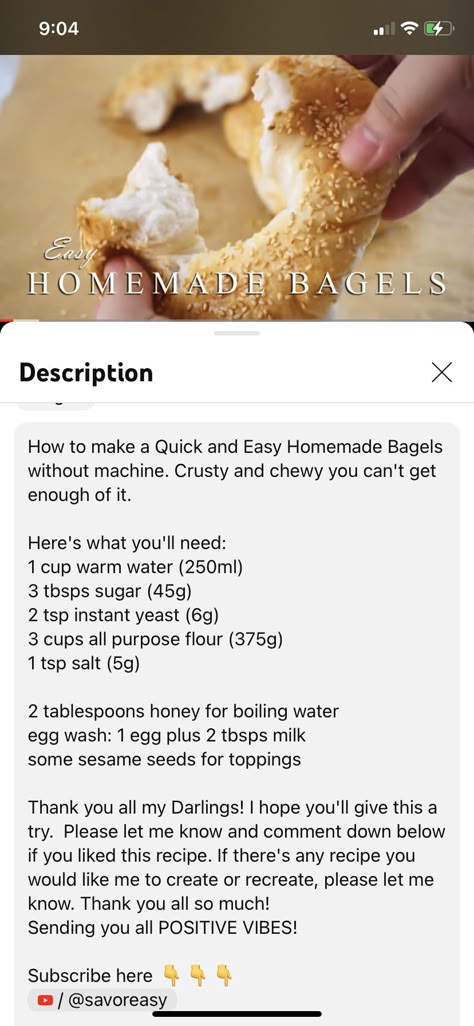 9:04

Easy
HOMEMADE BAGELS

Description

How to make a Quick and Easy Homemade Bagels without machine. Crusty and chewy you can't get enough of it.

Here's what you'll need:
1 cup warm water (250ml)
3 tbsps sugar (45g)
2 tsp instant yeast (6g)
3 cups all purpose flour (375g)
1 tsp salt (5g)

2 tablespoons honey for boiling water
egg wash: 1 egg plus 2 tbsps milk
some sesame seeds for toppings

Thank you all my Darlings! I hope you'll give this a try. Please let me know and comment down below if you liked this recipe. If there's any recipe you would like me to create or recreate, please let me know. Thank you all so much!
Sending you all POSITIVE VIBES!

Subscribe here 👇👇👇
/ @savoreasy